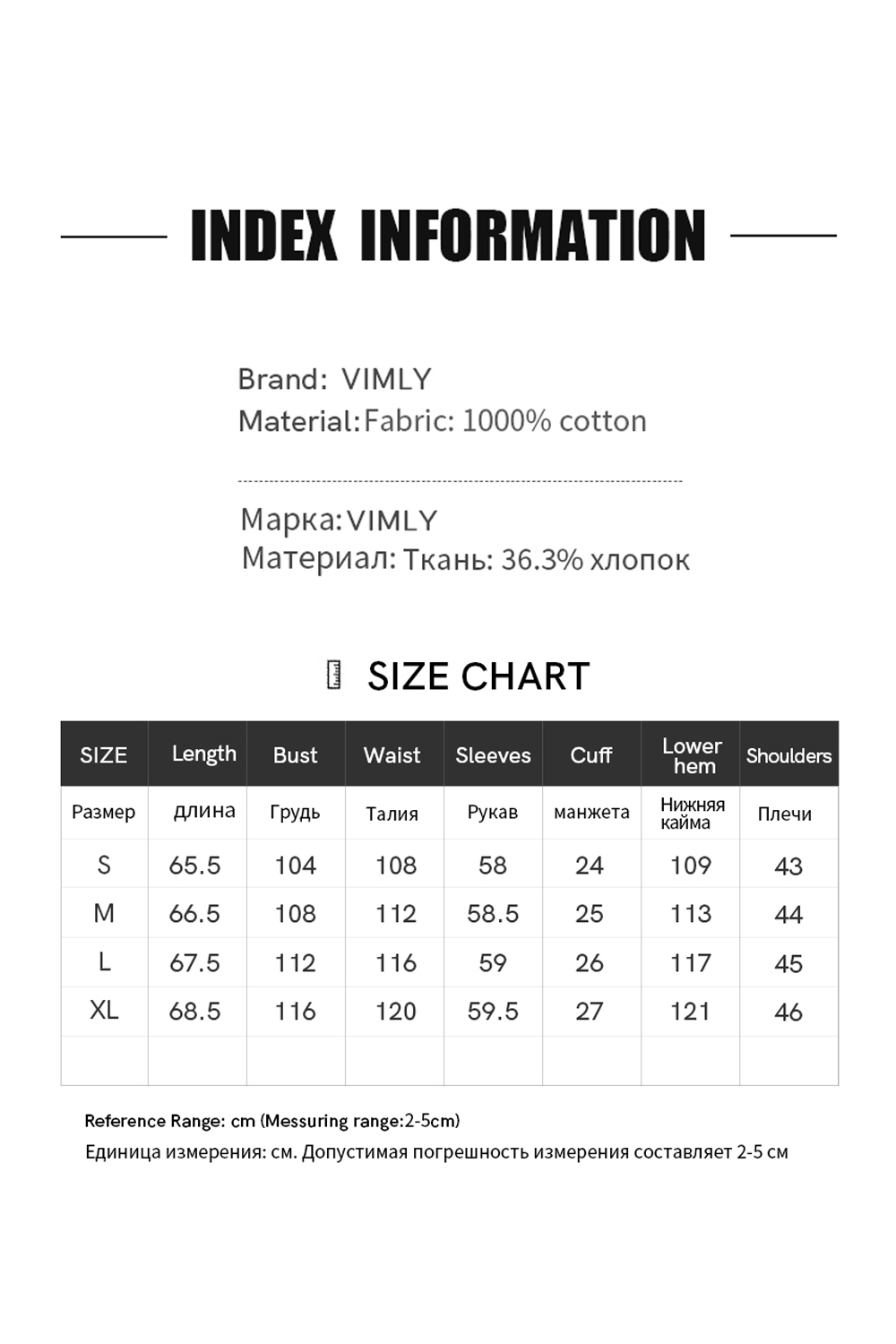 INDEX INFORMATION

Brand: VIMLY
Material: Fabric: 1000% cotton

Марка: VIMLY
Материал: Ткань: 36.3% хлопок

SIZE CHART

| SIZE | Length | Bust | Waist | Sleeves | Cuff | Lower hem | Shoulders |
|---|---|---|---|---|---|---|---|
| Размер | длина | Грудь | Талия | Рукав | манжета | Нижняя кайма | Плечи |
| S | 65.5 | 104 | 108 | 58 | 24 | 109 | 43 |
| M | 66.5 | 108 | 112 | 58.5 | 25 | 113 | 44 |
| L | 67.5 | 112 | 116 | 59 | 26 | 117 | 45 |
| XL | 68.5 | 116 | 120 | 59.5 | 27 | 121 | 46 |
| | | | | | | | |

Reference Range: cm (Messuring range:2-5cm)
Единица измерения: см. Допустимая погрешность измерения составляет 2-5 см